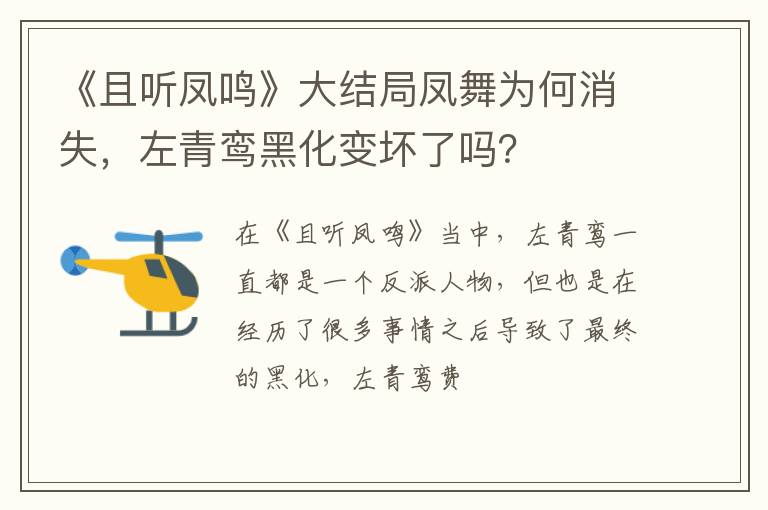 《且听凤鸣》大结局凤舞为何消失，左青鸾黑化变坏了吗？

在《且听凤鸣》当中，左青鸾一直都是一个反派人物，但也是在经历了很多事情之后导致了最终的黑化，左青鸾费